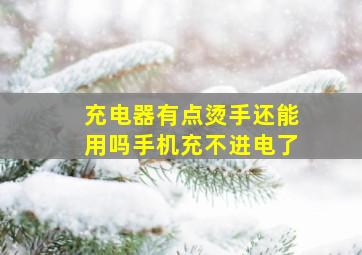 充电器有点烫手还能用吗手机充不进电了